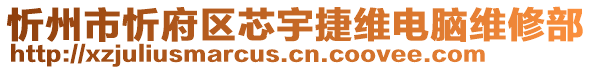 忻州市忻府区芯宇捷维电脑维修部
http://xzjuliusmarcus.cn.coovee.com